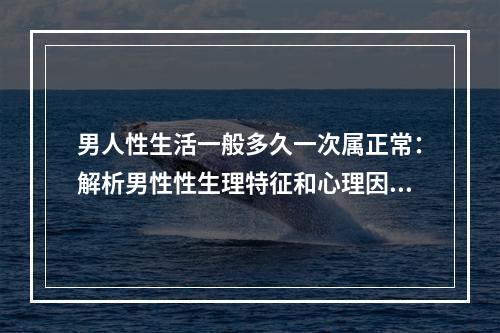 男人性生活一般多久一次属正常：解析男性性生理特征和心理因...